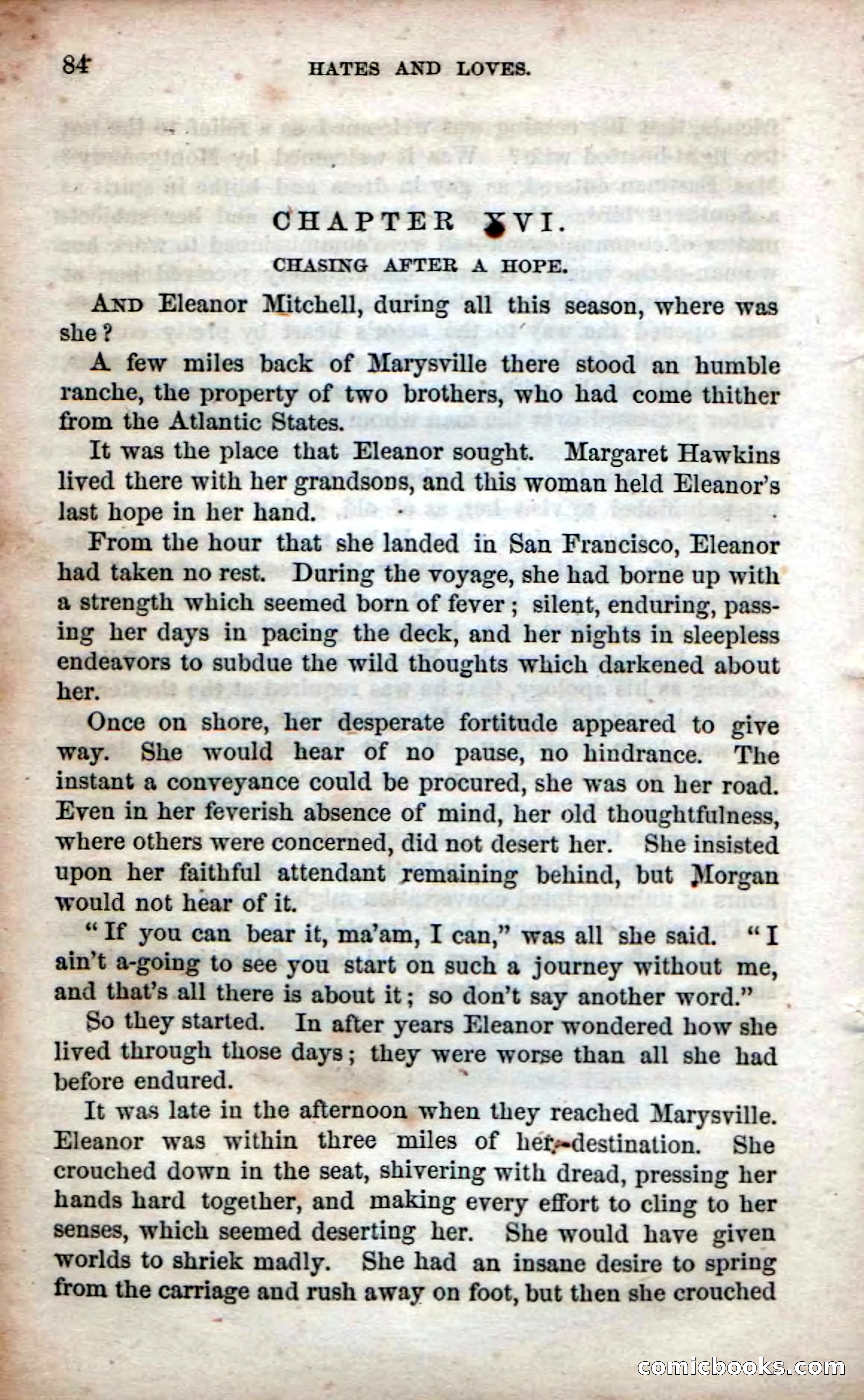 84 HATES AND LOVES.

CHAPTER XVI.

CHASING AFTER A HOPE.

And Eleanor Mitchell, during all this season, where was she?

A few miles back of Marysville there stood an humble ranche, the property of two brothers, who had come thither from the Atlantic States.

It was the place that Eleanor sought. Margaret Hawkins lived there with her grandsons, and this woman held Eleanor's last hope in her hand.

From the hour that she landed in San Francisco, Eleanor had taken no rest. During the voyage, she had borne up with a strength which seemed born of fever; silent, enduring, passing her days in pacing the deck, and her nights in sleepless endeavors to subdue the wild thoughts which darkened about her.

Once on shore, her desperate fortitude appeared to give way. She would hear of no pause, no hindrance. The instant a conveyance could be procured, she was on her road. Even in her feverish absence of mind, her old thoughtfulness, where others were concerned, did not desert her. She insisted upon her faithful attendant remaining behind, but Morgan would not hear of it.

"If you can bear it, ma'am, I can," was all she said. "I ain't a-going to see you start on such a journey without me, and that's all there is about it; so don't say another word."

So they started. In after years Eleanor wondered how she lived through those days; they were worse than all she had before endured.

It was late in the afternoon when they reached Marysville. Eleanor was within three miles of her destination. She crouched down in the seat, shivering with dread, pressing her hands hard together, and making every effort to cling to her senses, which seemed deserting her. She would have given worlds to shriek madly. She had an insane desire to spring from the carriage and rush away on foot, but then she crouched

comicbooks.com